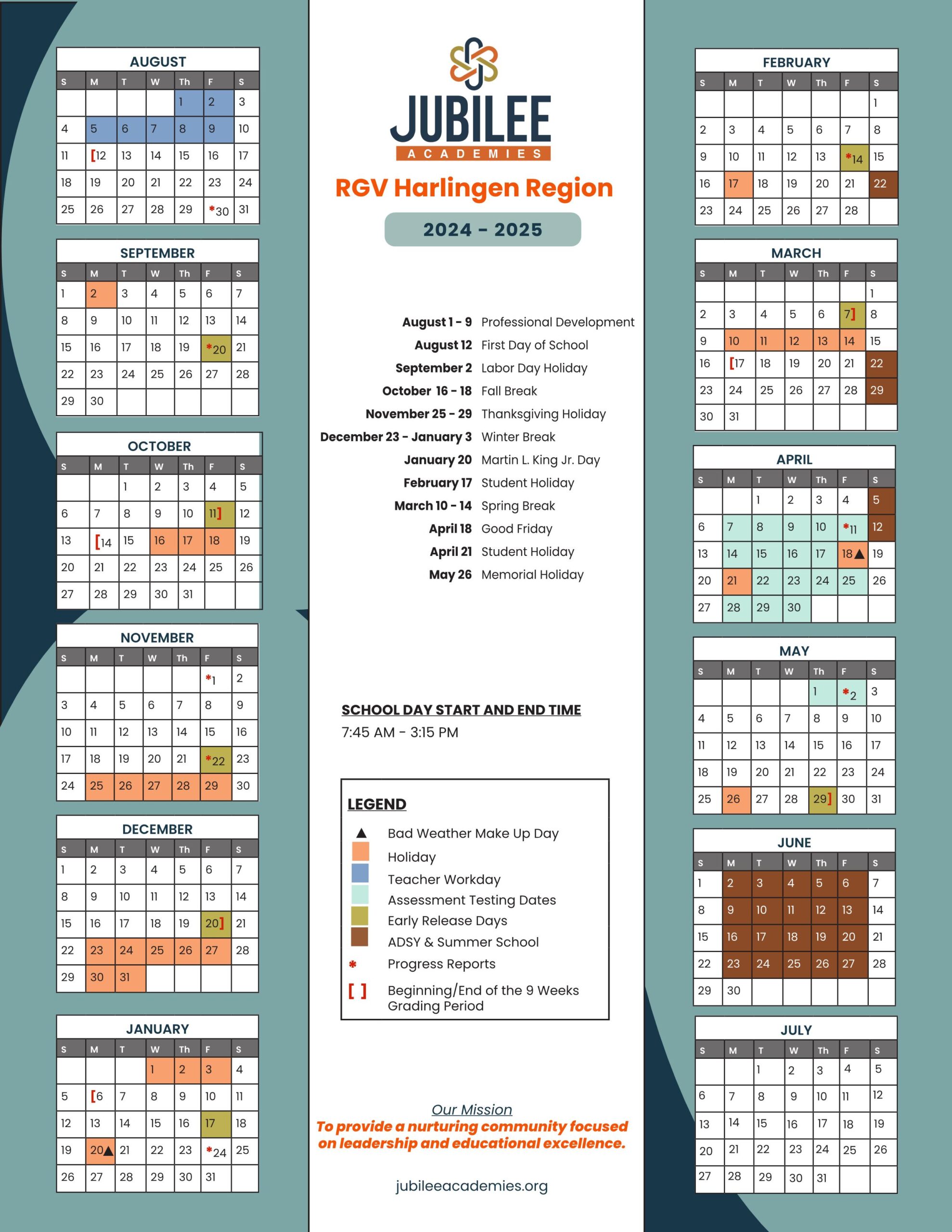 AUGUST

| S | M | T | W | Th | F | S |
|---|---|---|---|---|---|---|
| | | | | 1 | 2 | 3 |
| 4 | 5 | 6 | 7 | 8 | 9 | 10 |
| 11 | [12 | 13 | 14 | 15 | 16 | 17 |
| 18 | 19 | 20 | 21 | 22 | 23 | 24 |
| 25 | 26 | 27 | 28 | 29 | *30 | 31 |

SEPTEMBER

| S | M | T | W | Th | F | S |
|---|---|---|---|---|---|---|
| 1 | 2 | 3 | 4 | 5 | 6 | 7 |
| 8 | 9 | 10 | 11 | 12 | 13 | 14 |
| 15 | 16 | 17 | 18 | 19 | *20 | 21 |
| 22 | 23 | 24 | 25 | 26 | 27 | 28 |
| 29 | 30 | | | | | |

OCTOBER

| S | M | T | W | Th | F | S |
|---|---|---|---|---|---|---|
| | | 1 | 2 | 3 | 4 | 5 |
| 6 | 7 | 8 | 9 | 10 | 11] | 12 |
| 13 | [14 | 15 | 16 | 17 | 18 | 19 |
| 20 | 21 | 22 | 23 | 24 | 25 | 26 |
| 27 | 28 | 29 | 30 | 31 | | |

NOVEMBER

| S | M | T | W | Th | F | S |
|---|---|---|---|---|---|---|
| | | | | | *1 | 2 |
| 3 | 4 | 5 | 6 | 7 | 8 | 9 |
| 10 | 11 | 12 | 13 | 14 | 15 | 16 |
| 17 | 18 | 19 | 20 | 21 | *22 | 23 |
| 24 | 25 | 26 | 27 | 28 | 29 | 30 |

DECEMBER

| S | M | T | W | Th | F | S |
|---|---|---|---|---|---|---|
| 1 | 2 | 3 | 4 | 5 | 6 | 7 |
| 8 | 9 | 10 | 11 | 12 | 13 | 14 |
| 15 | 16 | 17 | 18 | 19 | 20] | 21 |
| 22 | 23 | 24 | 25 | 26 | 27 | 28 |
| 29 | 30 | 31 | | | | |

JANUARY

| S | M | T | W | Th | F | S |
|---|---|---|---|---|---|---|
| | | | 1 | 2 | 3 | 4 |
| 5 | [6 | 7 | 8 | 9 | 10 | 11 |
| 12 | 13 | 14 | 15 | 16 | 17 | 18 |
| 19 | 20▲ | 21 | 22 | 23 | *24 | 25 |
| 26 | 27 | 28 | 29 | 30 | 31 | |

JUBILEE ACADEMIES

RGV Harlingen Region

2024 - 2025

August 1 - 9 Professional Development
August 12 First Day of School
September 2 Labor Day Holiday
October 16 - 18 Fall Break
November 25 - 29 Thanksgiving Holiday
December 23 - January 3 Winter Break
January 20 Martin L. King Jr. Day
February 17 Student Holiday
March 10 - 14 Spring Break
April 18 Good Friday
April 21 Student Holiday
May 26 Memorial Holiday

SCHOOL DAY START AND END TIME
7:45 AM - 3:15 PM

LEGEND
▲ Bad Weather Make Up Day
Holiday
Teacher Workday
Assessment Testing Dates
Early Release Days
ADSY & Summer School
* Progress Reports
[ ] Beginning/End of the 9 Weeks Grading Period

Our Mission
To provide a nurturing community focused on leadership and educational excellence.

jubileeacademies.org

FEBRUARY

| S | M | T | W | Th | F | S |
|---|---|---|---|---|---|---|
| | | | | | | 1 |
| 2 | 3 | 4 | 5 | 6 | 7 | 8 |
| 9 | 10 | 11 | 12 | 13 | *14 | 15 |
| 16 | 17 | 18 | 19 | 20 | 21 | 22 |
| 23 | 24 | 25 | 26 | 27 | 28 | |

MARCH

| S | M | T | W | Th | F | S |
|---|---|---|---|---|---|---|
| | | | | | | 1 |
| 2 | 3 | 4 | 5 | 6 | 7] | 8 |
| 9 | 10 | 11 | 12 | 13 | 14 | 15 |
| 16 | [17 | 18 | 19 | 20 | 21 | 22 |
| 23 | 24 | 25 | 26 | 27 | 28 | 29 |
| 30 | 31 | | | | | |

APRIL

| S | M | T | W | Th | F | S |
|---|---|---|---|---|---|---|
| | | 1 | 2 | 3 | 4 | 5 |
| 6 | 7 | 8 | 9 | 10 | *11 | 12 |
| 13 | 14 | 15 | 16 | 17 | 18▲ | 19 |
| 20 | 21 | 22 | 23 | 24 | 25 | 26 |
| 27 | 28 | 29 | 30 | | | |

MAY

| S | M | T | W | Th | F | S |
|---|---|---|---|---|---|---|
| | | | | 1 | *2 | 3 |
| 4 | 5 | 6 | 7 | 8 | 9 | 10 |
| 11 | 12 | 13 | 14 | 15 | 16 | 17 |
| 18 | 19 | 20 | 21 | 22 | 23 | 24 |
| 25 | 26 | 27 | 28 | 29] | 30 | 31 |

JUNE

| S | M | T | W | Th | F | S |
|---|---|---|---|---|---|---|
| 1 | 2 | 3 | 4 | 5 | 6 | 7 |
| 8 | 9 | 10 | 11 | 12 | 13 | 14 |
| 15 | 16 | 17 | 18 | 19 | 20 | 21 |
| 22 | 23 | 24 | 25 | 26 | 27 | 28 |
| 29 | 30 | | | | | |

JULY

| S | M | T | W | Th | F | S |
|---|---|---|---|---|---|---|
| | | 1 | 2 | 3 | 4 | 5 |
| 6 | 7 | 8 | 9 | 10 | 11 | 12 |
| 13 | 14 | 15 | 16 | 17 | 18 | 19 |
| 20 | 21 | 22 | 23 | 24 | 25 | 26 |
| 27 | 28 | 29 | 30 | 31 | | |